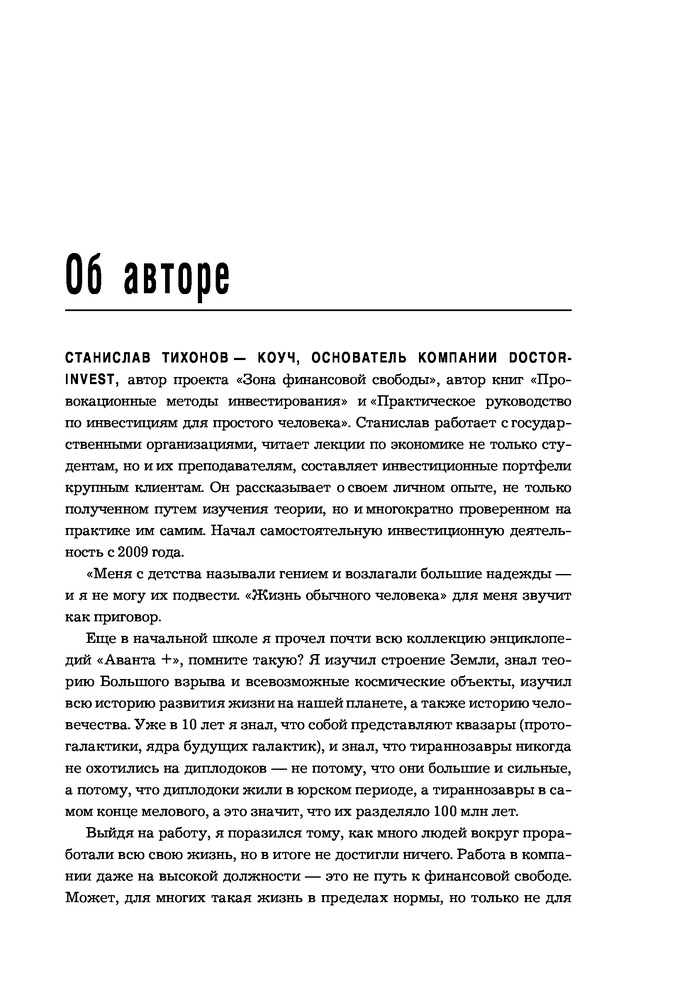 Об авторе

СТАНИСЛАВ ТИХОНОВ — КОУЧ, ОСНОВАТЕЛЬ КОМПАНИИ DOCTOR-INVEST, автор проекта «Зона финансовой свободы», автор книг «Провокационные методы инвестирования» и «Практическое руководство по инвестициям для простого человека». Станислав работает с государственными организациями, читает лекции по экономике не только студентам, но и их преподавателям, составляет инвестиционные портфели крупным клиентам. Он рассказывает о своем личном опыте, не только полученном путем изучения теории, но и многократно проверенном на практике им самим. Начал самостоятельную инвестиционную деятельность с 2009 года.

«Меня с детства называли гением и возлагали большие надежды — и я не могу их подвести. «Жизнь обычного человека» для меня звучит как приговор.

Еще в начальной школе я прочел почти всю коллекцию энциклопедий «Аванта +», помните такую? Я изучил строение Земли, знал теорию Большого взрыва и всевозможные космические объекты, изучил всю историю развития жизни на нашей планете, а также историю человечества. Уже в 10 лет я знал, что собой представляют квазары (протогалактики, ядра будущих галактик), и знал, что тираннозавры никогда не охотились на диплодоков — не потому, что они большие и сильные, а потому, что диплодоки жили в юрском периоде, а тираннозавры в самом конце мелового, а это значит, что их разделяло 100 млн лет.

Выйдя на работу, я поразился тому, как много людей вокруг проработали всю свою жизнь, но в итоге не достигли ничего. Работа в компании даже на высокой должности — это не путь к финансовой свободе. Может, для многих такая жизнь в пределах нормы, но только не для